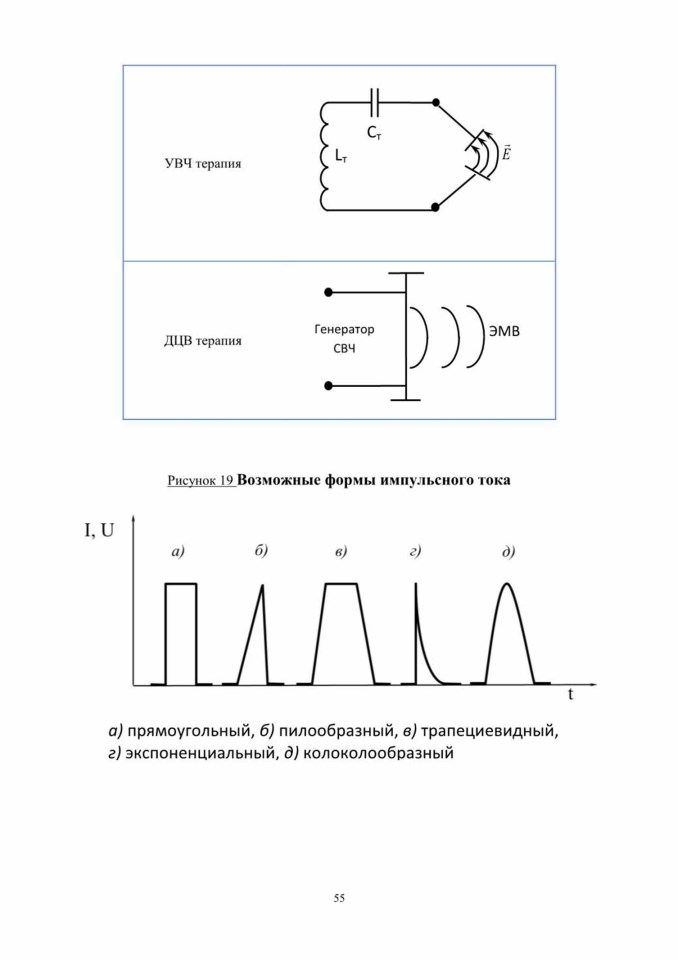 УВЧ терапия

$C_т$

$L_т$

$\vec{E}$

ДЦВ терапия

Генератор СВЧ

ЭМВ

Рисунок 19 **Возможные формы импульсного тока**

I, U

а)

б)

в)

г)

д)

t

а) прямоугольный, б) пилообразный, в) трапециевидный, г) экспоненциальный, д) колоколообразный

55